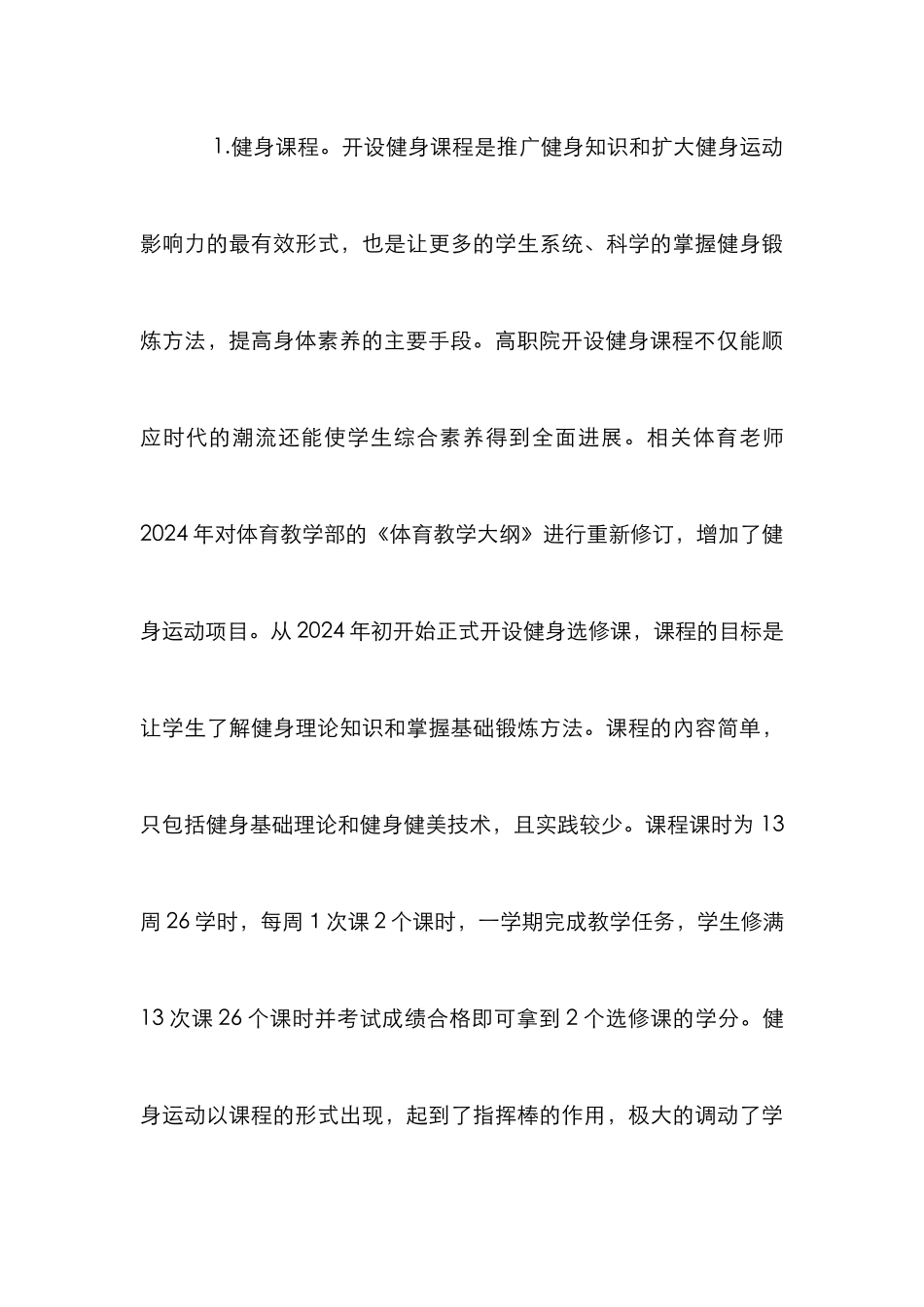 1.健身课程。开设健身课程是推广健身知识和扩大健身运动影响力的最有效形式，也是让更多的学生系统、科学的掌握健身锻炼方法，提高身体素养的主要手段。高职院开设健身课程不仅能顺应时代的潮流还能使学生综合素养得到全面进展。相关体育老师2024年对体育教学部的《体育教学大纲》进行重新修订，增加了健身运动项目。从2024年初开始正式开设健身选修课，课程的目标是让学生了解健身理论知识和掌握基础锻炼方法。课程的内容简单，只包括健身基础理论和健身健美技术，且实践较少。课程课时为13周26学时，每周1次课2个课时，一学期完成教学任务，学生修满13次课26个课时并考试成绩合格即可拿到2个选修课的学分。健身运动以课程的形式出现，起到了指挥棒的作用，极大的调动了学